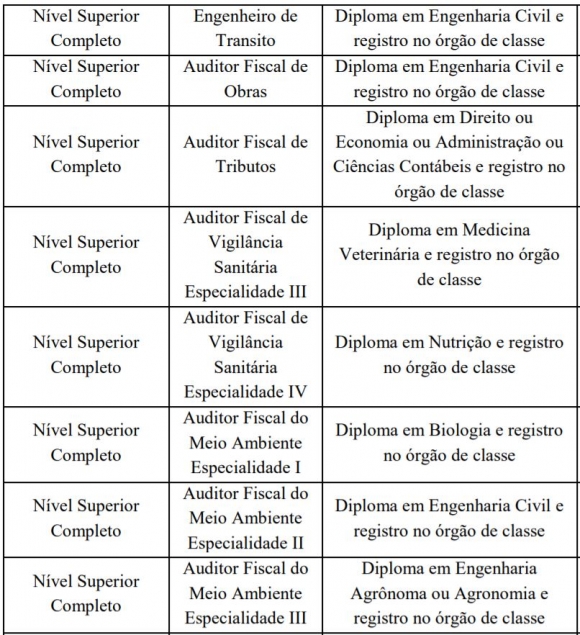 | Nível Superior Completo | Engenheiro de Transito | Diploma em Engenharia Civil e registro no órgão de classe |
|---|---|---|
| Nível Superior Completo | Auditor Fiscal de Obras | Diploma em Engenharia Civil e registro no órgão de classe |
| Nível Superior Completo | Auditor Fiscal de Tributos | Diploma em Direito ou Economia ou Administração ou Ciências Contábeis e registro no órgão de classe |
| Nível Superior Completo | Auditor Fiscal de Vigilância Sanitária Especialidade III | Diploma em Medicina Veterinária e registro no órgão de classe |
| Nível Superior Completo | Auditor Fiscal de Vigilância Sanitária Especialidade IV | Diploma em Nutrição e registro no órgão de classe |
| Nível Superior Completo | Auditor Fiscal do Meio Ambiente Especialidade I | Diploma em Biologia e registro no órgão de classe |
| Nível Superior Completo | Auditor Fiscal do Meio Ambiente Especialidade II | Diploma em Engenharia Civil e registro no órgão de classe |
| Nível Superior Completo | Auditor Fiscal do Meio Ambiente Especialidade III | Diploma em Engenharia Agrônoma ou Agronomia e registro no órgão de classe |